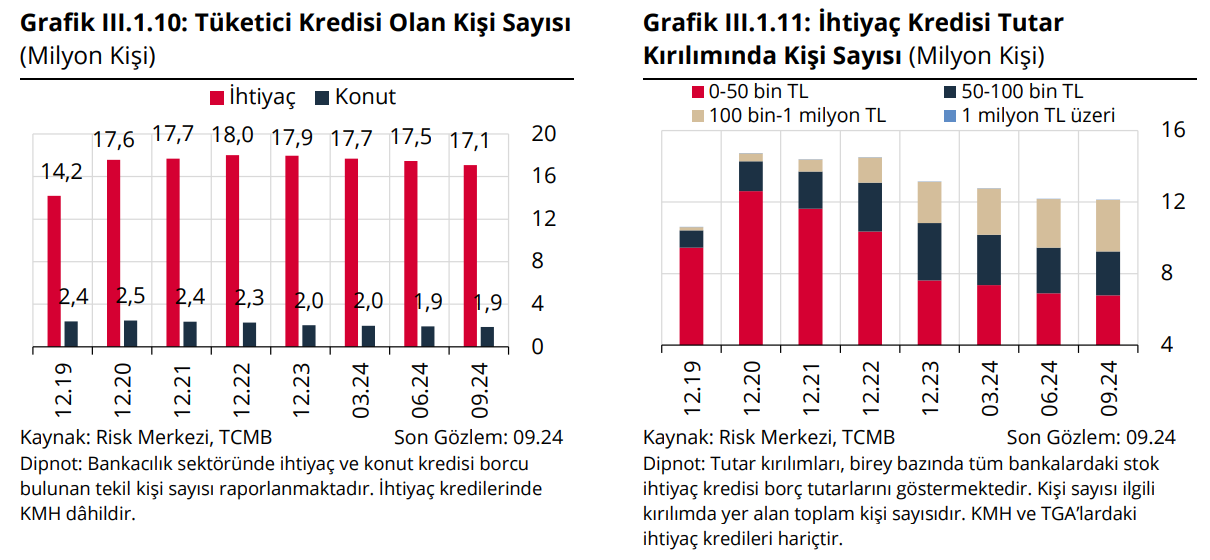 **Grafik III.1.10: Tüketici Kredisi Olan Kişi Sayısı** (Milyon Kişi)

İhtiyaç Konut

14,2 17,6 17,7 18,0 17,9 17,7 17,5 17,1

2,4 2,5 2,4 2,3 2,0 2,0 1,9 1,9

20 16 12 8 4 0

12.19 12.20 12.21 12.22 12.23 03.24 06.24 09.24

Kaynak: Risk Merkezi, TCMB Son Gözlem: 09.24

Dipnot: Bankacılık sektöründe ihtiyaç ve konut kredisi borcu bulunan tekil kişi sayısı raporlanmaktadır. İhtiyaç kredilerinde KMH dâhildir.

**Grafik III.1.11: İhtiyaç Kredisi Tutar Kırılımında Kişi Sayısı** (Milyon Kişi)

0-50 bin TL 50-100 bin TL 100 bin-1 milyon TL 1 milyon TL üzeri

16 12 8 4

12.19 12.20 12.21 12.22 12.23 03.24 06.24 09.24

Kaynak: Risk Merkezi, TCMB Son Gözlem: 09.24

Dipnot: Tutar kırılımları, birey bazında tüm bankalardaki stok ihtiyaç kredisi borç tutarlarını göstermektedir. Kişi sayısı ilgili kırılımda yer alan toplam kişi sayısıdır. KMH ve TGA'lardaki ihtiyaç kredileri hariçtir.